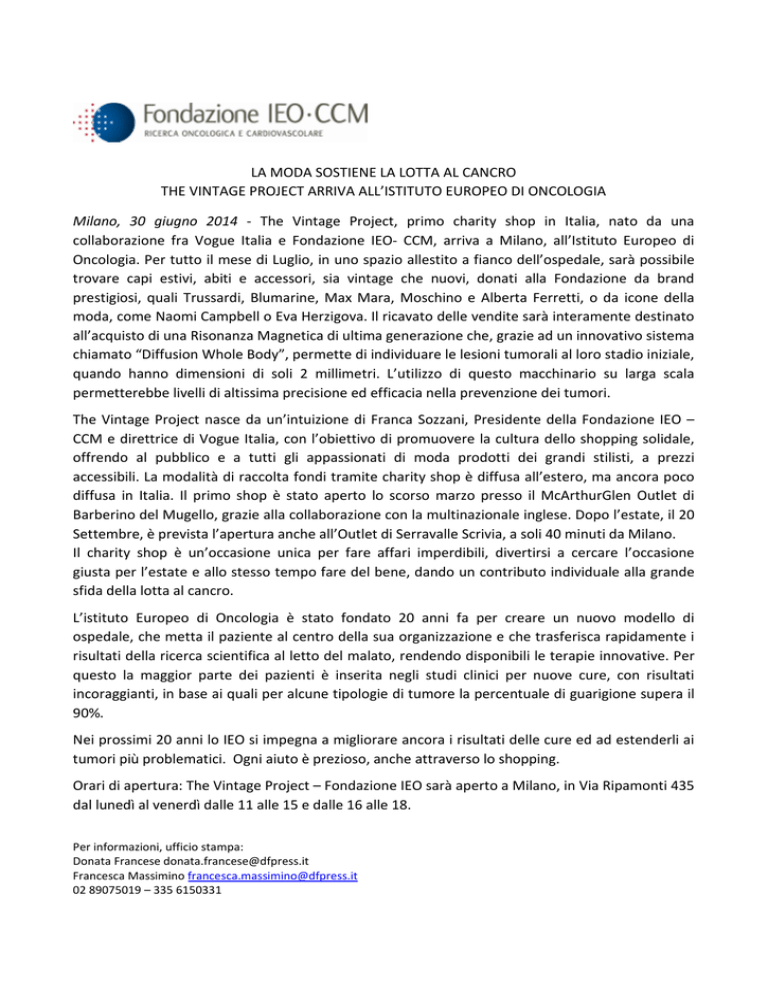 Fondazione IEO·CCM
RICERCA ONCOLOGICA E CARDIOVASCOLARE

LA MODA SOSTIENE LA LOTTA AL CANCRO
THE VINTAGE PROJECT ARRIVA ALL'ISTITUTO EUROPEO DI ONCOLOGIA

Milano, 30 giugno 2014 - The Vintage Project, primo charity shop in Italia, nato da una collaborazione fra Vogue Italia e Fondazione IEO- CCM, arriva a Milano, all'Istituto Europeo di Oncologia. Per tutto il mese di Luglio, in uno spazio allestito a fianco dell'ospedale, sarà possibile trovare capi estivi, abiti e accessori, sia vintage che nuovi, donati alla Fondazione da brand prestigiosi, quali Trussardi, Blumarine, Max Mara, Moschino e Alberta Ferretti, o da icone della moda, come Naomi Campbell o Eva Herzigova. Il ricavato delle vendite sarà interamente destinato all'acquisto di una Risonanza Magnetica di ultima generazione che, grazie ad un innovativo sistema chiamato "Diffusion Whole Body", permette di individuare le lesioni tumorali al loro stadio iniziale, quando hanno dimensioni di soli 2 millimetri. L'utilizzo di questo macchinario su larga scala permetterebbe livelli di altissima precisione ed efficacia nella prevenzione dei tumori.

The Vintage Project nasce da un'intuizione di Franca Sozzani, Presidente della Fondazione IEO – CCM e direttrice di Vogue Italia, con l'obiettivo di promuovere la cultura dello shopping solidale, offrendo al pubblico e a tutti gli appassionati di moda prodotti dei grandi stilisti, a prezzi accessibili. La modalità di raccolta fondi tramite charity shop è diffusa all'estero, ma ancora poco diffusa in Italia. Il primo shop è stato aperto lo scorso marzo presso il McArthurGlen Outlet di Barberino del Mugello, grazie alla collaborazione con la multinazionale inglese. Dopo l'estate, il 20 Settembre, è prevista l'apertura anche all'Outlet di Serravalle Scrivia, a soli 40 minuti da Milano.
Il charity shop è un'occasione unica per fare affari imperdibili, divertirsi a cercare l'occasione giusta per l'estate e allo stesso tempo fare del bene, dando un contributo individuale alla grande sfida della lotta al cancro.

L'istituto Europeo di Oncologia è stato fondato 20 anni fa per creare un nuovo modello di ospedale, che metta il paziente al centro della sua organizzazione e che trasferisca rapidamente i risultati della ricerca scientifica al letto del malato, rendendo disponibili le terapie innovative. Per questo la maggior parte dei pazienti è inserita negli studi clinici per nuove cure, con risultati incoraggianti, in base ai quali per alcune tipologie di tumore la percentuale di guarigione supera il 90%.

Nei prossimi 20 anni lo IEO si impegna a migliorare ancora i risultati delle cure ed ad estenderli ai tumori più problematici. Ogni aiuto è prezioso, anche attraverso lo shopping.

Orari di apertura: The Vintage Project – Fondazione IEO sarà aperto a Milano, in Via Ripamonti 435 dal lunedì al venerdì dalle 11 alle 15 e dalle 16 alle 18.

Per informazioni, ufficio stampa:
Donata Francese donata.francese@dfpress.it
Francesca Massimino francesca.massimino@dfpress.it
02 89075019 – 335 6150331